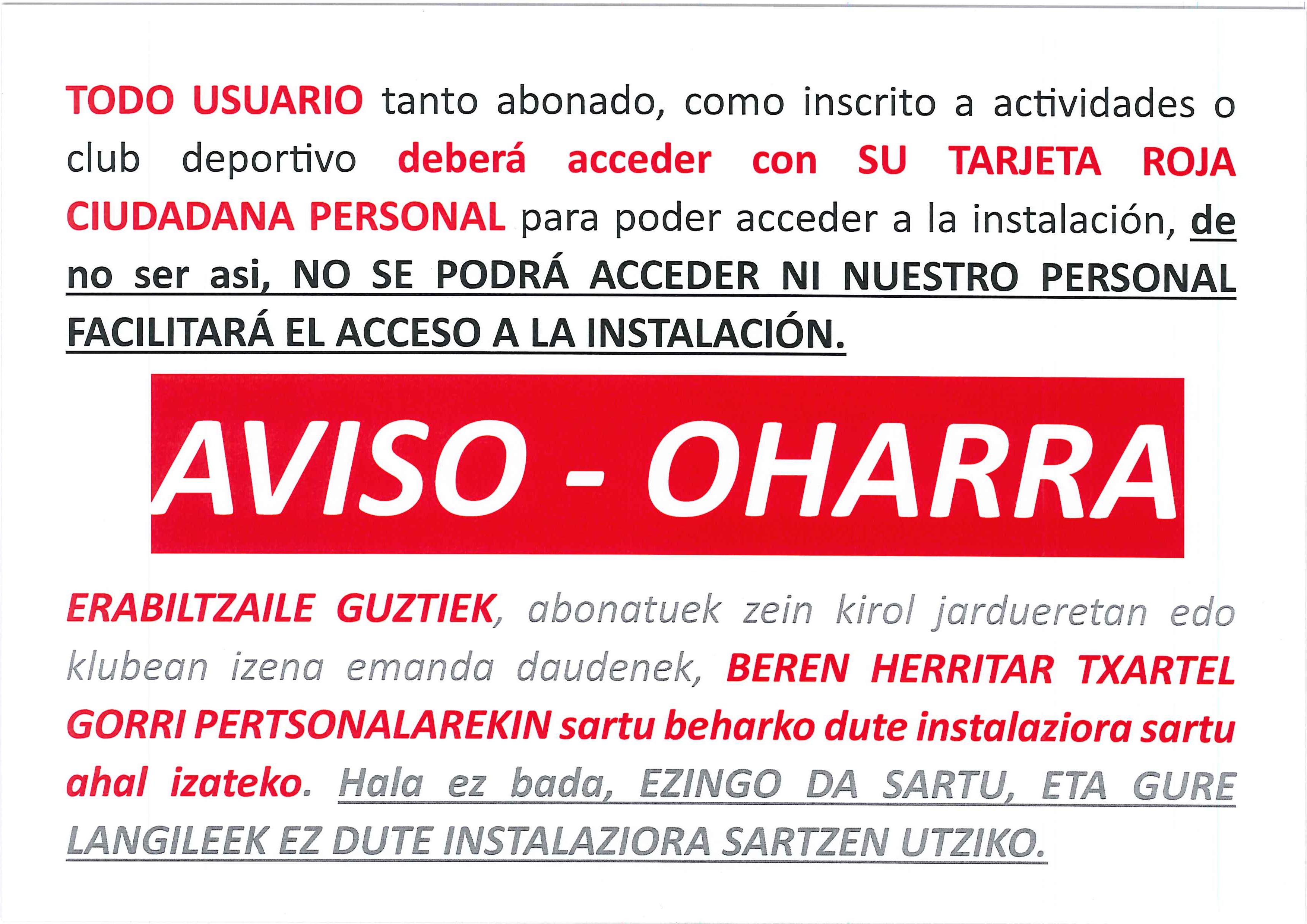 TODO USUARIO tanto abonado, como inscrito a actividades o club deportivo deberá acceder con SU TARJETA ROJA CIUDADANA PERSONAL para poder acceder a la instalación, de no ser asi, NO SE PODRÁ ACCEDER NI NUESTRO PERSONAL FACILITARÁ EL ACCESO A LA INSTALACIÓN.

AVISO - OHARRA

ERABILTZAILE GUZTIEK, abonatuek zein kirol jardueretan edo klubean izena emanda daudenek, BEREN HERRITAR TXARTEL GORRI PERTSONALAREKIN sartu beharko dute instalaziora sartu ahal izateko. Hala ez bada, EZINGO DA SARTU, ETA GURE LANGILEEK EZ DUTE INSTALAZIORA SARTZEN UTZIKO.